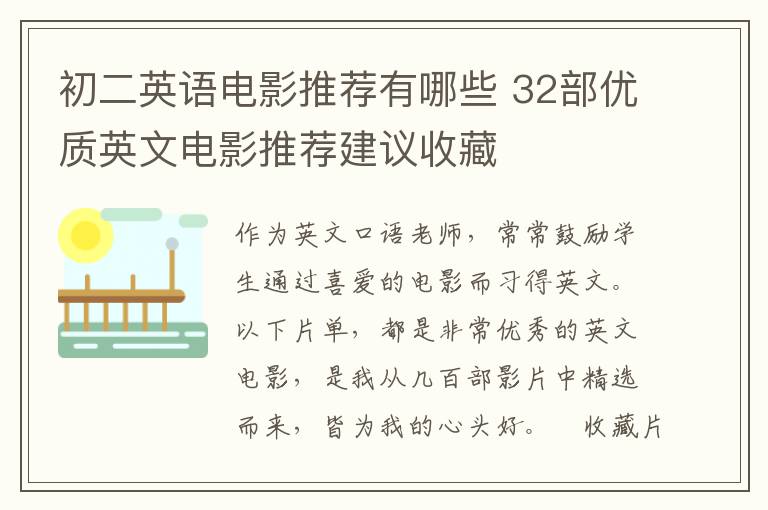 初二英语电影推荐有哪些 32部优质英文电影推荐建议收藏

作为英文口语老师，常常鼓励学生通过喜爱的电影而习得英文。以下片单，都是非常优秀的英文电影，是我从几百部影片中精选而来，皆为我的心头好。　收藏片